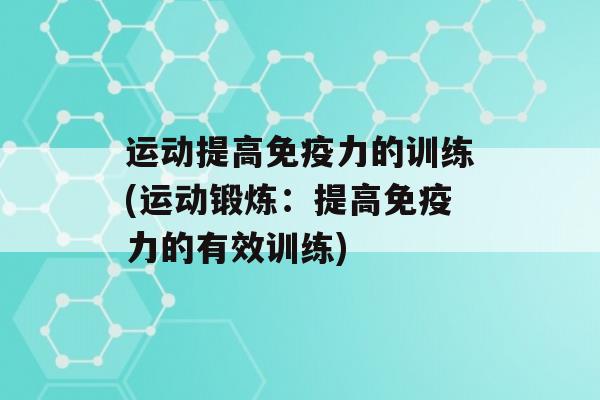 运动提高免疫力的训练(运动锻炼：提高免疫力的有效训练)